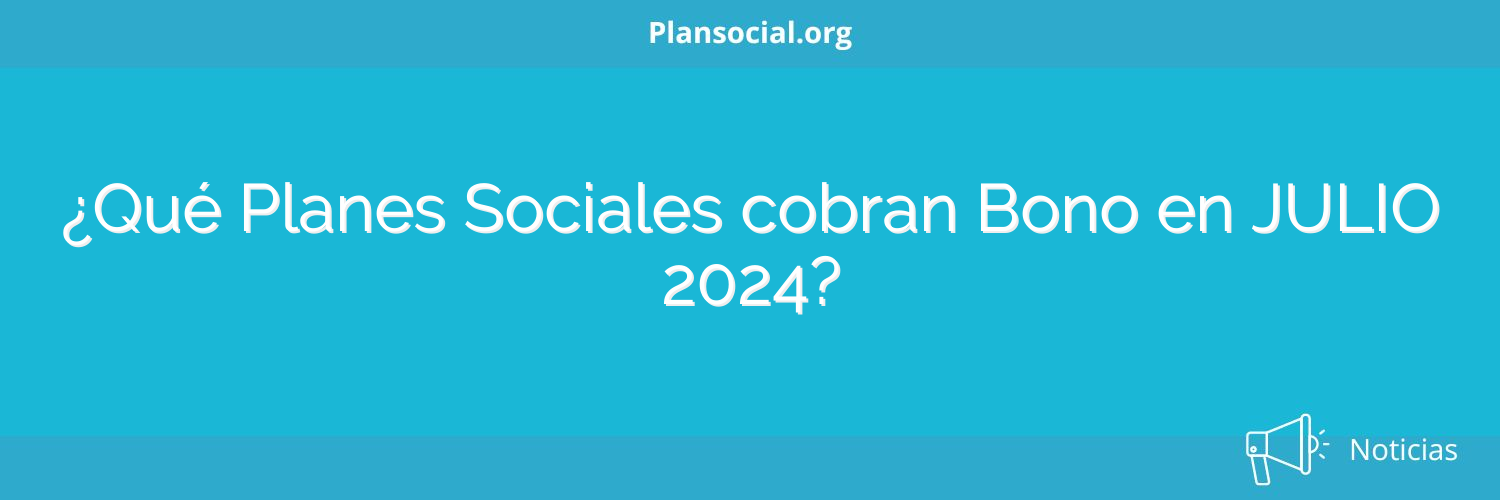 Plansocial.org

¿Qué Planes Sociales cobran Bono en JULIO 2024?

Noticias